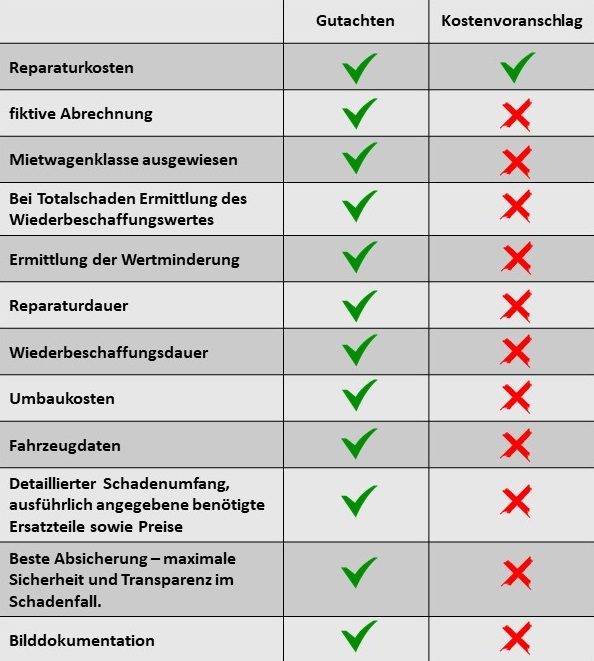 | | Gutachten | Kostenvoranschlag |
|---|---|---|
| Reparaturkosten | ✓ | ✓ |
| fiktive Abrechnung | ✓ | ✗ |
| Mietwagenklasse ausgewiesen | ✓ | ✗ |
| Bei Totalschaden Ermittlung des Wiederbeschaffungswertes | ✓ | ✗ |
| Ermittlung der Wertminderung | ✓ | ✗ |
| Reparaturdauer | ✓ | ✗ |
| Wiederbeschaffungsdauer | ✓ | ✗ |
| Umbaukosten | ✓ | ✗ |
| Fahrzeugdaten | ✓ | ✗ |
| Detaillierter Schadenumfang, ausführlich angegebene benötigte Ersatzteile sowie Preise | ✓ | ✗ |
| Beste Absicherung – maximale Sicherheit und Transparenz im Schadenfall. | ✓ | ✗ |
| Bilddokumentation | ✓ | ✗ |